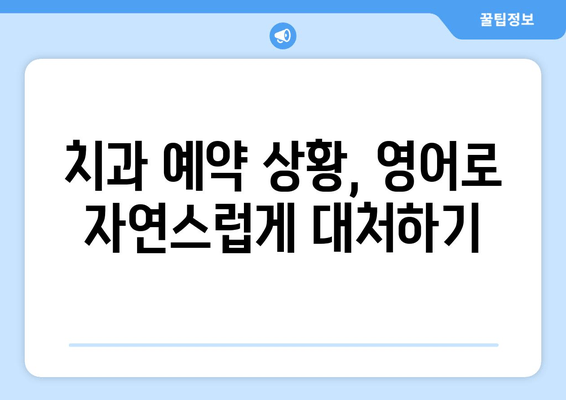 꿀팁정보

치과 예약 상황, 영어로 자연스럽게 대처하기